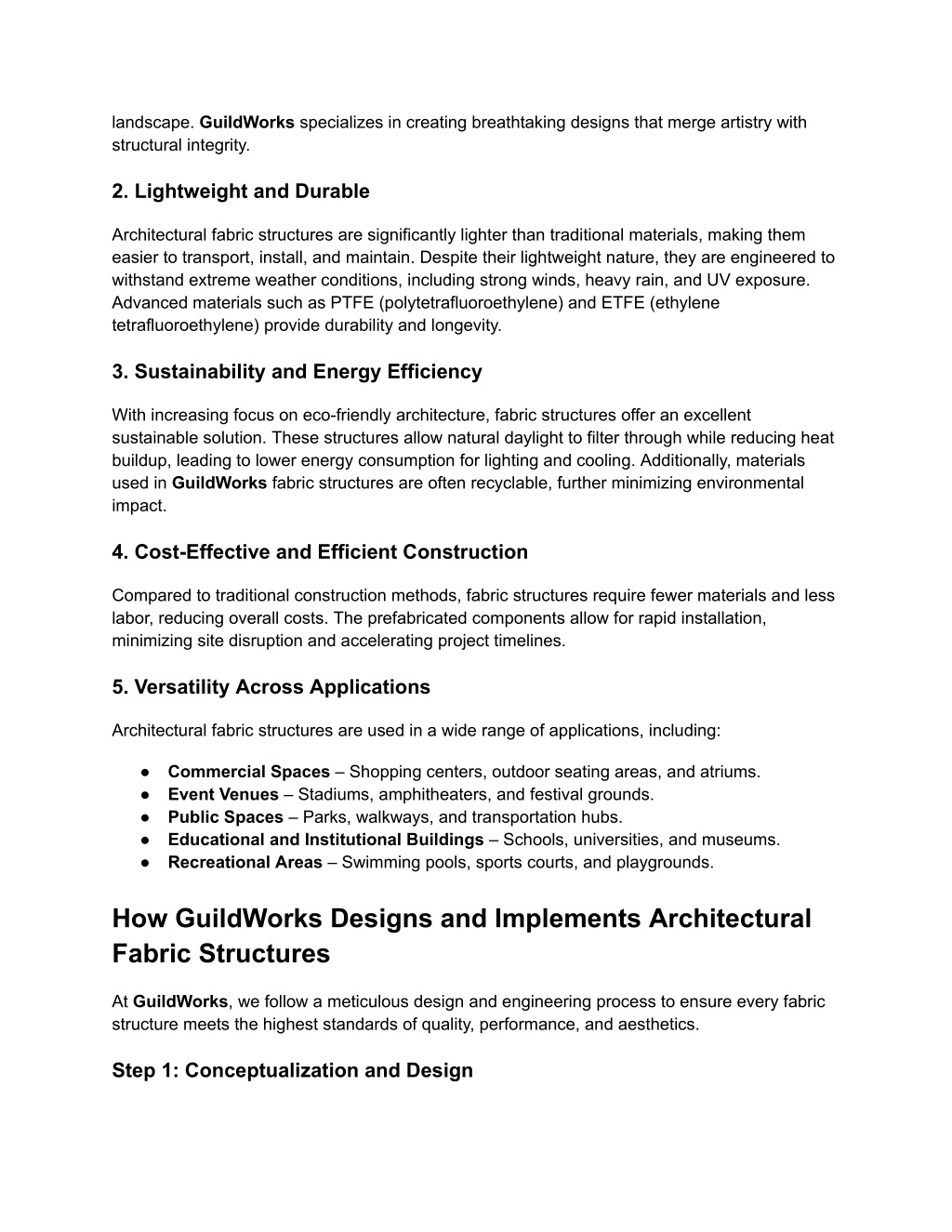 landscape. GuildWorks specializes in creating breathtaking designs that merge artistry with structural integrity.

2. Lightweight and Durable

Architectural fabric structures are significantly lighter than traditional materials, making them easier to transport, install, and maintain. Despite their lightweight nature, they are engineered to withstand extreme weather conditions, including strong winds, heavy rain, and UV exposure. Advanced materials such as PTFE (polytetrafluoroethylene) and ETFE (ethylene tetrafluoroethylene) provide durability and longevity.

3. Sustainability and Energy Efficiency

With increasing focus on eco-friendly architecture, fabric structures offer an excellent sustainable solution. These structures allow natural daylight to filter through while reducing heat buildup, leading to lower energy consumption for lighting and cooling. Additionally, materials used in GuildWorks fabric structures are often recyclable, further minimizing environmental impact.

4. Cost-Effective and Efficient Construction

Compared to traditional construction methods, fabric structures require fewer materials and less labor, reducing overall costs. The prefabricated components allow for rapid installation, minimizing site disruption and accelerating project timelines.

5. Versatility Across Applications

Architectural fabric structures are used in a wide range of applications, including:

● Commercial Spaces – Shopping centers, outdoor seating areas, and atriums.
● Event Venues – Stadiums, amphitheaters, and festival grounds.
● Public Spaces – Parks, walkways, and transportation hubs.
● Educational and Institutional Buildings – Schools, universities, and museums.
● Recreational Areas – Swimming pools, sports courts, and playgrounds.

How GuildWorks Designs and Implements Architectural Fabric Structures

At GuildWorks, we follow a meticulous design and engineering process to ensure every fabric structure meets the highest standards of quality, performance, and aesthetics.

Step 1: Conceptualization and Design